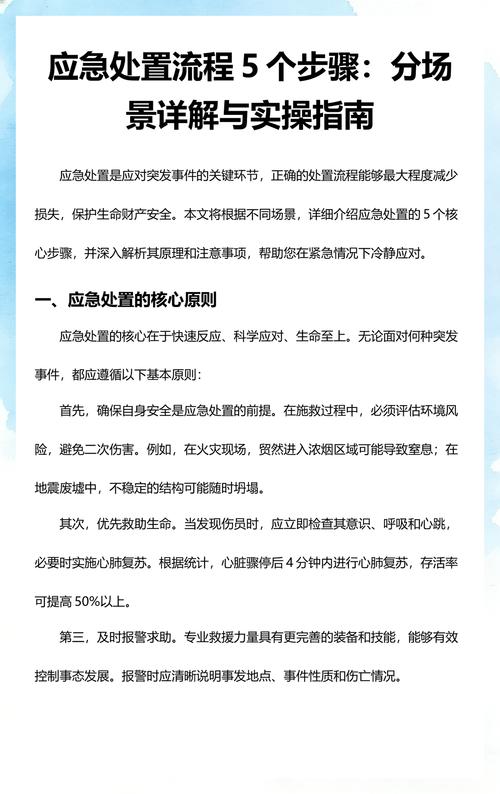 应急处置流程 5 个步骤：分场景详解与实操指南

应急处置是应对突发事件的关键环节，正确的处置流程能够最大程度减少损失，保护生命财产安全。本文将根据不同场景，详细介绍应急处置的 5 个核心步骤，并深入解析其原理和注意事项，帮助您在紧急情况下冷静应对。

一、应急处置的核心原则

应急处置的核心在于快速反应、科学应对、生命至上。无论面对何种突发事件，都应遵循以下基本原则：

首先，确保自身安全是应急处置的前提。在施救过程中，必须评估环境风险，避免二次伤害。例如，在火灾现场，贸然进入浓烟区域可能导致窒息；在地震废墟中，不稳定的结构可能随时坍塌。

其次，优先救助生命。当发现伤员时，应立即检查其意识、呼吸和心跳，必要时实施心肺复苏。根据统计，心脏骤停后 4 分钟内进行心肺复苏，存活率可提高 50%以上。

第三，及时报警求助。专业救援力量具有更完善的装备和技能，能够有效控制事态发展。报警时应清晰说明事发地点、事件性质和伤亡情况。